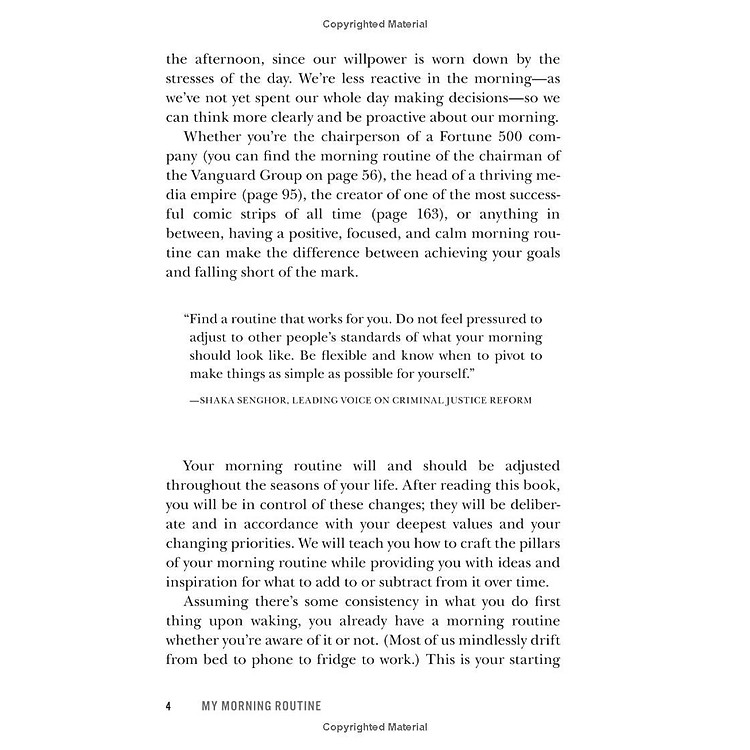 Copyrighted Material

the afternoon, since our willpower is worn down by the stresses of the day. We're less reactive in the morning—as we've not yet spent our whole day making decisions—so we can think more clearly and be proactive about our morning.

Whether you're the chairperson of a Fortune 500 company (you can find the morning routine of the chairman of the Vanguard Group on page 56), the head of a thriving media empire (page 95), the creator of one of the most successful comic strips of all time (page 163), or anything in between, having a positive, focused, and calm morning routine can make the difference between achieving your goals and falling short of the mark.

"Find a routine that works for you. Do not feel pressured to adjust to other people's standards of what your morning should look like. Be flexible and know when to pivot to make things as simple as possible for yourself."

—SHAKA SENGHOR, LEADING VOICE ON CRIMINAL JUSTICE REFORM

Your morning routine will and should be adjusted throughout the seasons of your life. After reading this book, you will be in control of these changes; they will be deliberate and in accordance with your deepest values and your changing priorities. We will teach you how to craft the pillars of your morning routine while providing you with ideas and inspiration for what to add to or subtract from it over time.

Assuming there's some consistency in what you do first thing upon waking, you already have a morning routine whether you're aware of it or not. (Most of us mindlessly drift from bed to phone to fridge to work.) This is your starting

4 MY MORNING ROUTINE

Copyrighted Material